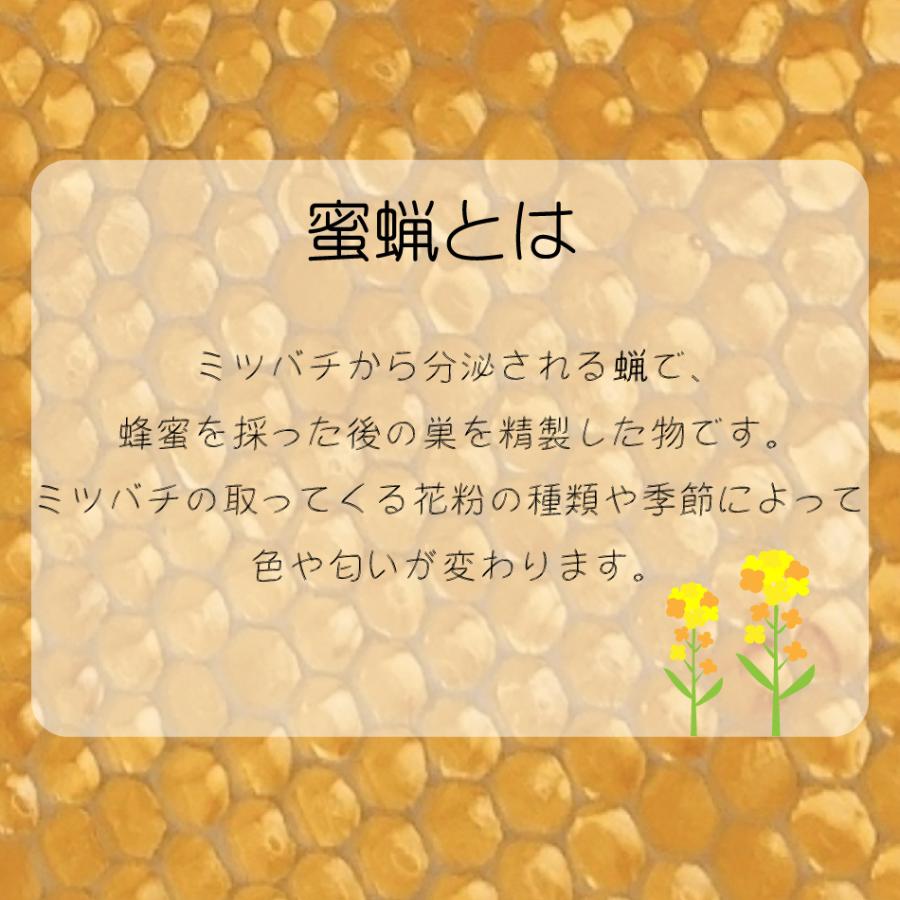 蜜蝋とは

ミツバチから分泌される蝋で、
蜂蜜を採った後の巣を精製した物です。
ミツバチの取ってくる花粉の種類や季節によって
色や匂いが変わります。